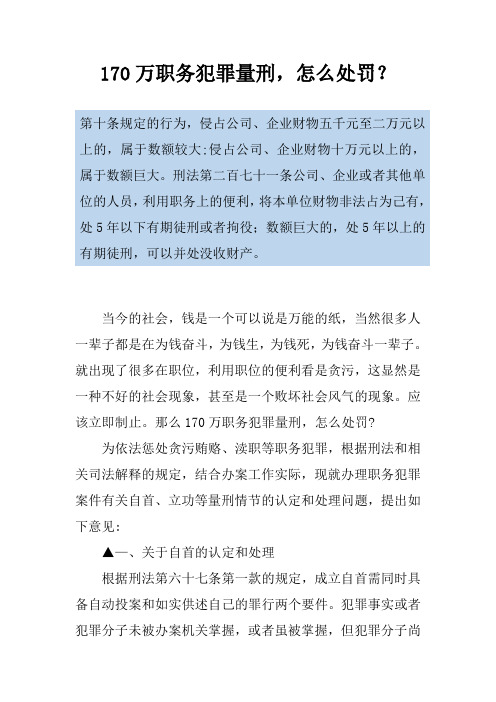 170 万职务犯罪量刑，怎么处罚?

第十条规定的行为，侵占公司、企业财物五千元至二万元以上的，属于数额较大:侵占公司、企业财物十万元以上的，属于数额巨大。刑法第二百七十一条公司、企业或者其他单位的人员，利用职务上的便利，将本单位财物非法占为己有，处 5 年以下有期徒刑或者拘役；数额巨大的，处 5 年以上的有期徒刑，可以并处没收财产。

当今的社会，钱是一个可以说是万能的纸，当然很多人一辈子都是在为钱奋斗，为钱生，为钱死，为钱奋斗一辈子。就出现了很多在职位，利用职位的便利看是贪污，这显然是一种不好的社会现象，甚至是一个败坏社会风气的现象。应该立即制止。那么 170 万职务犯罪量刑，怎么处罚?

为依法惩处贪污贿赂、渎职等职务犯罪，根据刑法和相关司法解释的规定，结合办案工作实际，现就办理职务犯罪案件有关自首、立功等量刑情节的认定和处理问题，提出如下意见:

▲一、关于自首的认定和处理

根据刑法第六十七条第一款的规定，成立自首需同时具备自动投案和如实供述自己的罪行两个要件。犯罪事实或者犯罪分子未被办案机关掌握，或者虽被掌握，但犯罪分子尚